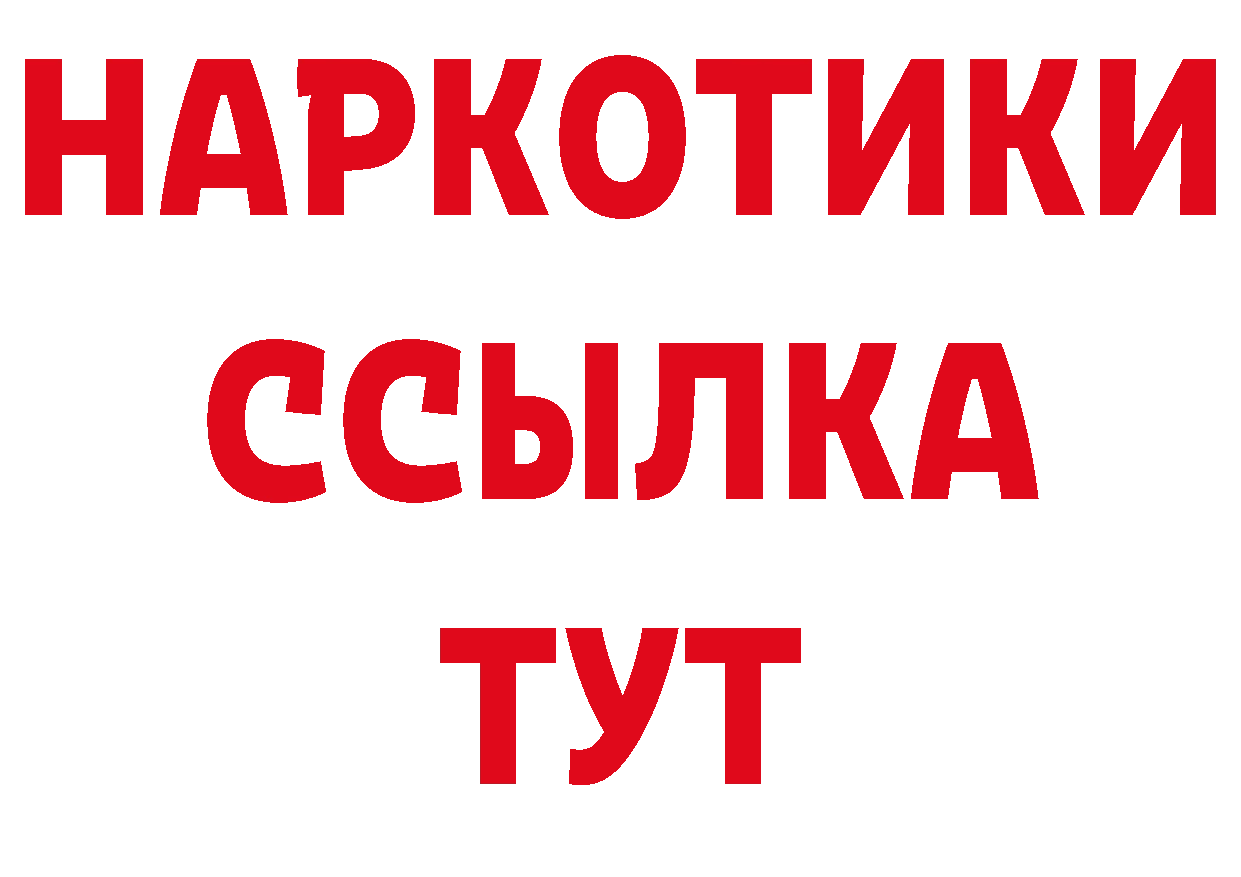 НАРКОТИКИ ССЫЛКА ТУТ